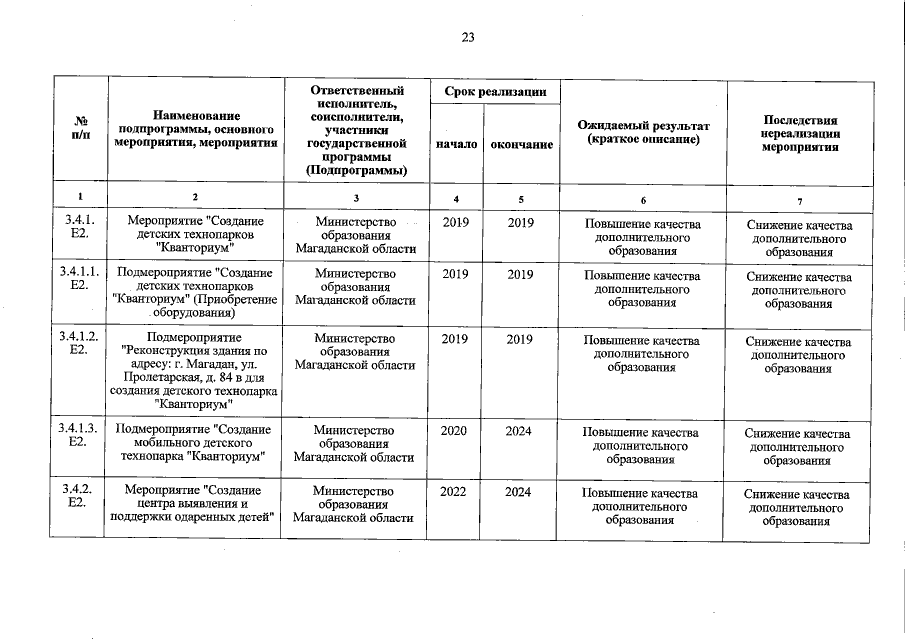 23

| № п/п | Наименование подпрограммы, основного мероприятия, мероприятия | Ответственный исполнитель, соисполнители, участники государственной программы (Подпрограммы) | Срок реализации начало | Срок реализации окончание | Ожидаемый результат (краткое описание) | Последствия нереализации мероприятия |
|---|---|---|---|---|---|---|
| 1 | 2 | 3 | 4 | 5 | 6 | 7 |
| 3.4.1. Е2. | Мероприятие "Создание детских технопарков "Кванториум" | Министерство образования Магаданской области | 2019 | 2019 | Повышение качества дополнительного образования | Снижение качества дополнительного образования |
| 3.4.1.1. Е2. | Подмероприятие "Создание детских технопарков "Кванториум" (Приобретение оборудования) | Министерство образования Магаданской области | 2019 | 2019 | Повышение качества дополнительного образования | Снижение качества дополнительного образования |
| 3.4.1.2. Е2. | Подмероприятие "Реконструкция здания по адресу: г. Магадан, ул. Пролетарская, д. 84 в для создания детского технопарка "Кванториум" | Министерство образования Магаданской области | 2019 | 2019 | Повышение качества дополнительного образования | Снижение качества дополнительного образования |
| 3.4.1.3. Е2. | Подмероприятие "Создание мобильного детского технопарка "Кванториум" | Министерство образования Магаданской области | 2020 | 2024 | Повышение качества дополнительного образования | Снижение качества дополнительного образования |
| 3.4.2. Е2. | Мероприятие "Создание центра выявления и поддержки одаренных детей" | Министерство образования Магаданской области | 2022 | 2024 | Повышение качества дополнительного образования | Снижение качества дополнительного образования |